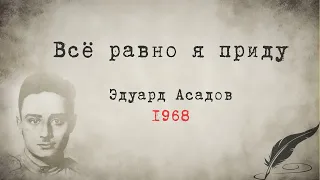 Всё равно я приду

Эдуард Асадов

1968